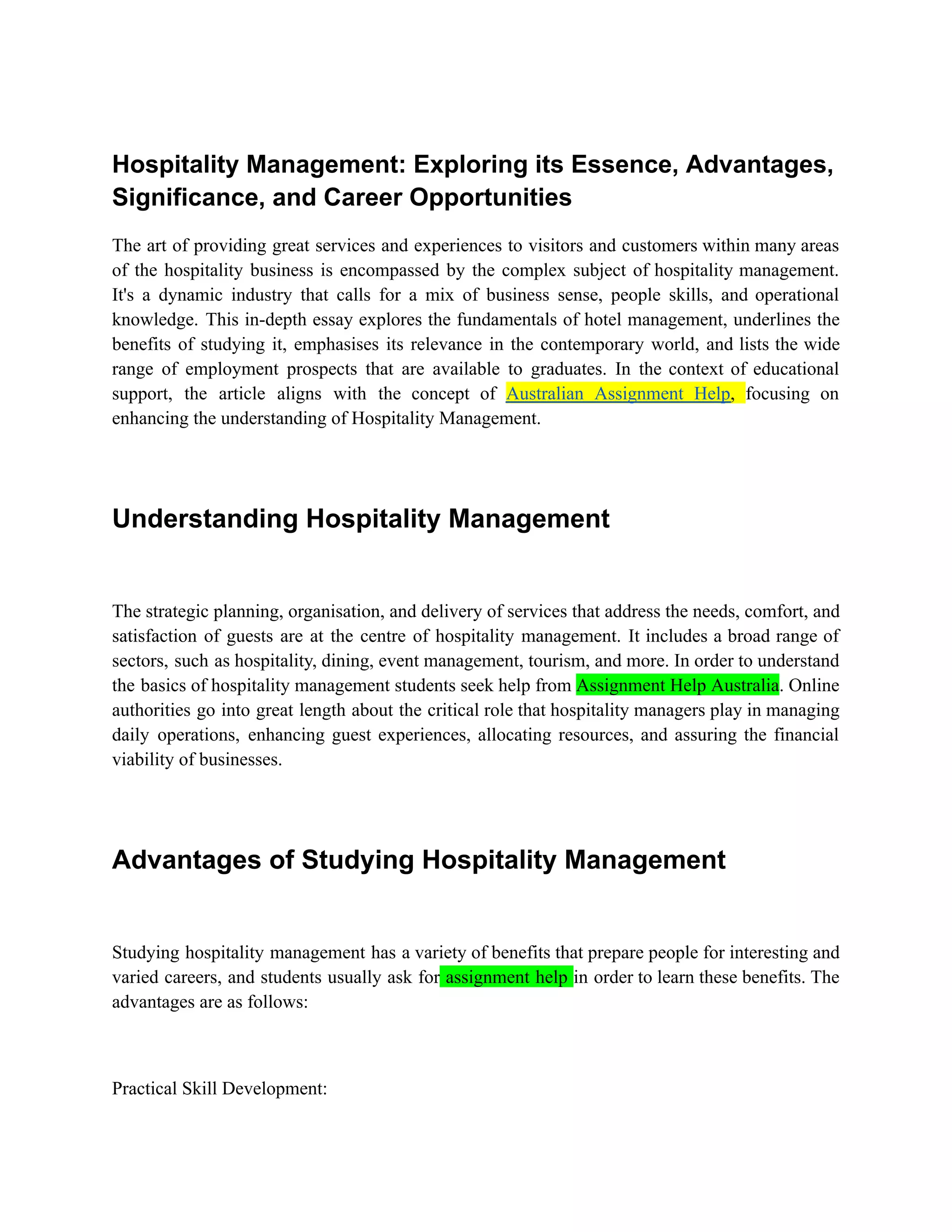 Hospitality Management: Exploring its Essence, Advantages, Significance, and Career Opportunities

The art of providing great services and experiences to visitors and customers within many areas of the hospitality business is encompassed by the complex subject of hospitality management. It's a dynamic industry that calls for a mix of business sense, people skills, and operational knowledge. This in-depth essay explores the fundamentals of hotel management, underlines the benefits of studying it, emphasises its relevance in the contemporary world, and lists the wide range of employment prospects that are available to graduates. In the context of educational support, the article aligns with the concept of Australian Assignment Help, focusing on enhancing the understanding of Hospitality Management.

Understanding Hospitality Management

The strategic planning, organisation, and delivery of services that address the needs, comfort, and satisfaction of guests are at the centre of hospitality management. It includes a broad range of sectors, such as hospitality, dining, event management, tourism, and more. In order to understand the basics of hospitality management students seek help from Assignment Help Australia. Online authorities go into great length about the critical role that hospitality managers play in managing daily operations, enhancing guest experiences, allocating resources, and assuring the financial viability of businesses.

Advantages of Studying Hospitality Management

Studying hospitality management has a variety of benefits that prepare people for interesting and varied careers, and students usually ask for assignment help in order to learn these benefits. The advantages are as follows:

Practical Skill Development: